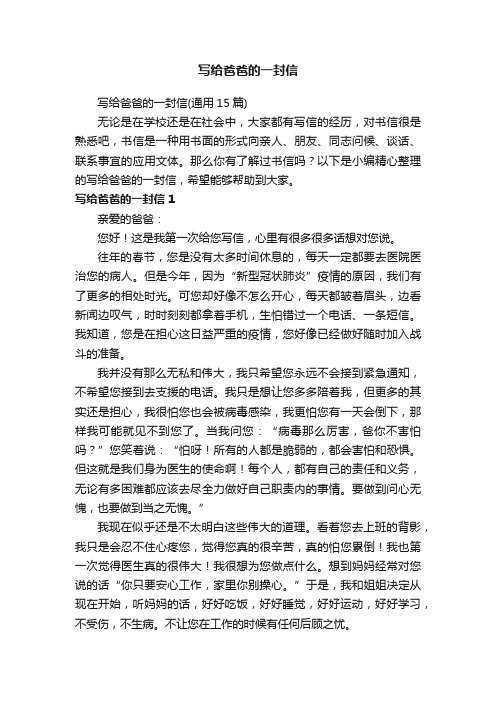 写给爸爸的一封信

写给爸爸的一封信(通用 15 篇)

无论是在学校还是在社会中，大家都有写信的经历，对书信很是熟悉吧，书信是一种用书面的形式向亲人、朋友、同志问候、谈话、联系事宜的应用文体。那么你有了解过书信吗？以下是小编精心整理的写给爸爸的一封信，希望能够帮助到大家。

写给爸爸的一封信 1

亲爱的爸爸：

您好！这是我第一次给您写信，心里有很多很多话想对您说。

往年的春节，您是没有太多时间休息的，每天一定都要去医院医治您的病人。但是今年，因为“新型冠状肺炎”疫情的原因，我们有了更多的相处时光。可您却好像不怎么开心，每天都皱着眉头，边看新闻边叹气，时时刻刻都拿着手机，生怕错过一个电话、一条短信。我知道，您是在担心这日益严重的疫情，您好像已经做好随时加入战斗的准备。

我并没有那么无私和伟大，我只希望您永远不会接到紧急通知，不希望您接到去支援的电话。我只是想让您多多陪着我，但更多的其实还是担心，我很怕您也会被病毒感染，我更怕您有一天会倒下，那样我可能就见不到您了。当我问您：“病毒那么厉害，爸你不害怕吗？”您笑着说：“怕呀！所有的人都是脆弱的，都会害怕和恐惧。但这就是我们身为医生的使命啊！每个人，都有自己的责任和义务，无论有多困难都应该去尽全力做好自己职责内的事情。要做到问心无愧，也要做到当之无愧。”

我现在似乎还是不太明白这些伟大的道理。看着您去上班的背影，我只是会忍不住心疼您，觉得您真的很辛苦，真的怕您累倒！我也第一次觉得医生真的很伟大！我很想为您做点什么。想到妈妈经常对您说的话“你只要安心工作，家里你别操心。”于是，我和姐姐决定从现在开始，听妈妈的话，好好吃饭，好好睡觉，好好运动，好好学习，不受伤，不生病。不让您在工作的时候有任何后顾之忧。